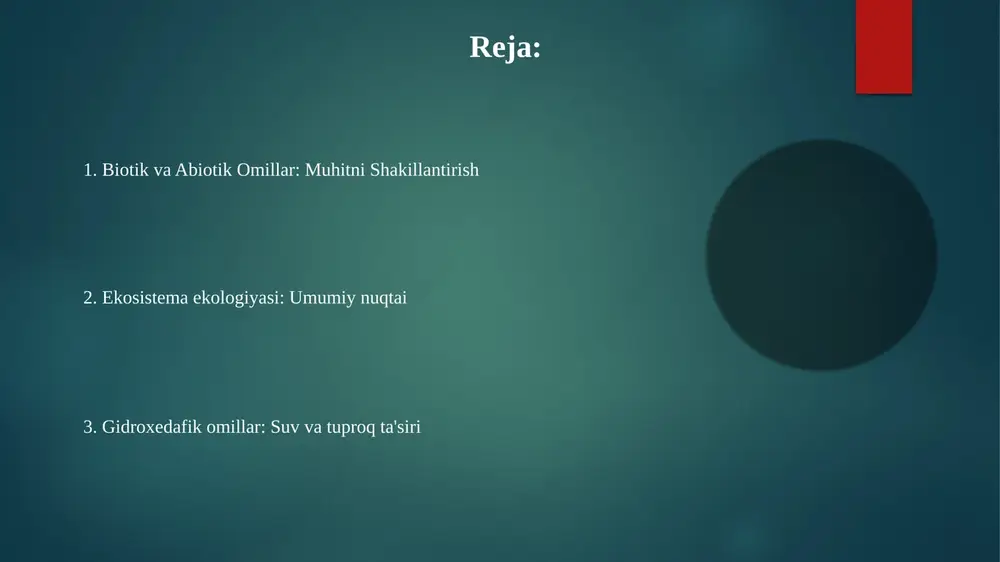 Reja:

1. Biotik va Abiotik Omillar: Muhitni Shakillantirish

2. Ekosistema ekologiyasi: Umumiy nuqtai

3. Gidroxedafik omillar: Suv va tuproq ta'siri